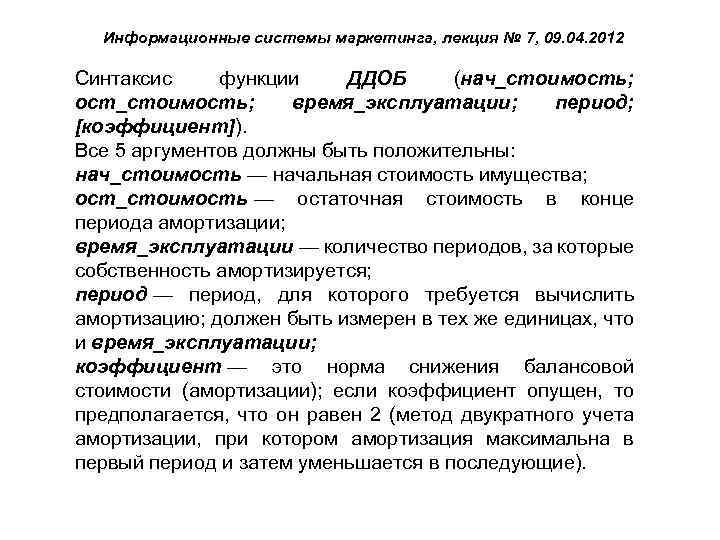 Информационные системы маркетинга, лекция № 7, 09.04.2012

Синтаксис функции ДДОБ (нач_стоимость; ост_стоимость; время_эксплуатации; период; [коэффициент]).

Все 5 аргументов должны быть положительны:

нач_стоимость — начальная стоимость имущества;

ост_стоимость — остаточная стоимость в конце периода амортизации;

время_эксплуатации — количество периодов, за которые собственность амортизируется;

период — период, для которого требуется вычислить амортизацию; должен быть измерен в тех же единицах, что и время_эксплуатации;

коэффициент — это норма снижения балансовой стоимости (амортизации); если коэффициент опущен, то предполагается, что он равен 2 (метод двукратного учета амортизации, при котором амортизация максимальна в первый период и затем уменьшается в последующие).